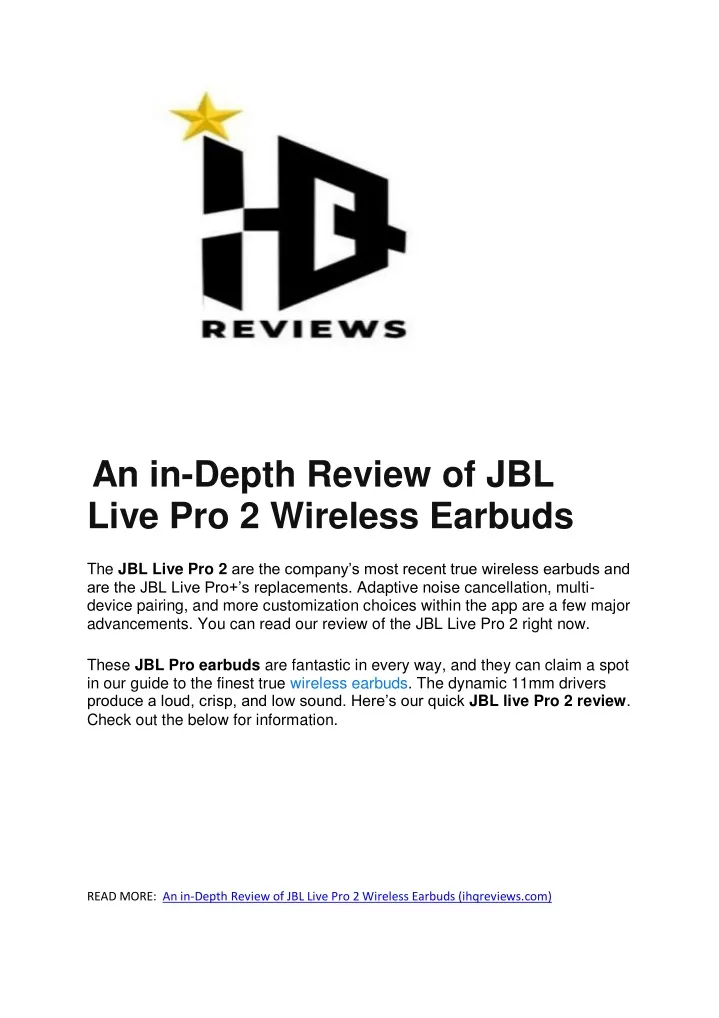 REVIEWS

An in-Depth Review of JBL Live Pro 2 Wireless Earbuds

The JBL Live Pro 2 are the company's most recent true wireless earbuds and are the JBL Live Pro+'s replacements. Adaptive noise cancellation, multi-device pairing, and more customization choices within the app are a few major advancements. You can read our review of the JBL Live Pro 2 right now.

These JBL Pro earbuds are fantastic in every way, and they can claim a spot in our guide to the finest true wireless earbuds. The dynamic 11mm drivers produce a loud, crisp, and low sound. Here's our quick JBL live Pro 2 review. Check out the below for information.

READ MORE: An in-Depth Review of JBL Live Pro 2 Wireless Earbuds (ihqreviews.com)